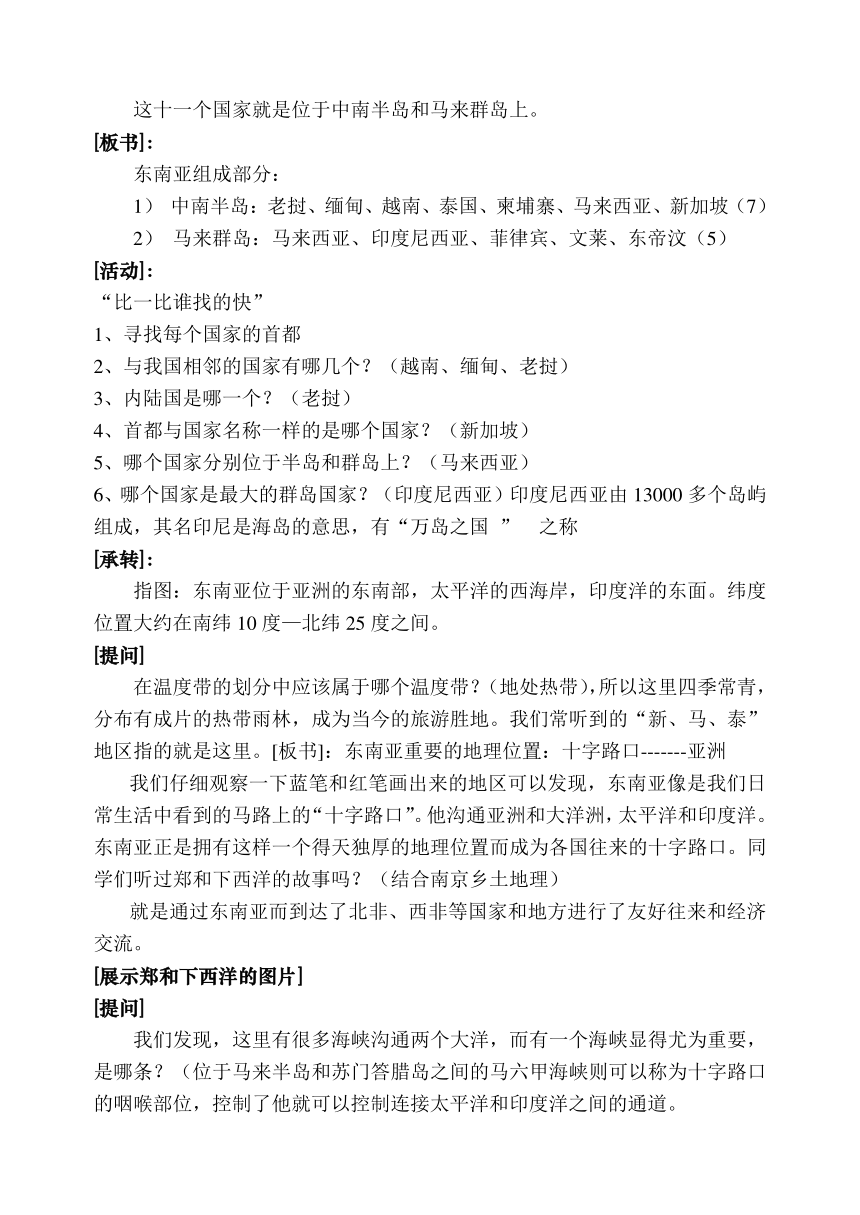 这十一个国家就是位于中南半岛和马来群岛上。

[板书]:

东南亚组成部分：

1） 中南半岛：老挝、缅甸、越南、泰国、柬埔寨、马来西亚、新加坡（7）

2） 马来群岛：马来西亚、印度尼西亚、菲律宾、文莱、东帝汶（5）

[活动]:

“比一比谁找的快”

1、寻找每个国家的首都

2、与我国相邻的国家有哪几个？（越南、缅甸、老挝）

3、内陆国是哪一个？（老挝）

4、首都与国家名称一样的是哪个国家？（新加坡）

5、哪个国家分别位于半岛和群岛上？（马来西亚）

6、哪个国家是最大的群岛国家？（印度尼西亚）印度尼西亚由 13000 多个岛屿组成，其名印尼是海岛的意思，有“万岛之国 ” 之称

[承转]:

指图：东南亚位于亚洲的东南部，太平洋的西海岸，印度洋的东面。纬度位置大约在南纬 10 度—北纬 25 度之间。

[提问]

在温度带的划分中应该属于哪个温度带？(地处热带)，所以这里四季常青，分布有成片的热带雨林，成为当今的旅游胜地。我们常听到的“新、马、泰”地区指的就是这里。[板书]：东南亚重要的地理位置：十字路口-------亚洲

我们仔细观察一下蓝笔和红笔画出来的地区可以发现，东南亚像是我们日常生活中看到的马路上的“十字路口”。他沟通亚洲和大洋洲，太平洋和印度洋。东南亚正是拥有这样一个得天独厚的地理位置而成为各国往来的十字路口。同学们听过郑和下西洋的故事吗？（结合南京乡土地理）

就是通过东南亚而到达了北非、西非等国家和地方进行了友好往来和经济交流。

[展示郑和下西洋的图片]

[提问]

我们发现，这里有很多海峡沟通两个大洋，而有一个海峡显得尤为重要，是哪条？（位于马来半岛和苏门答腊岛之间的马六甲海峡则可以称为十字路口的咽喉部位，控制了他就可以控制连接太平洋和印度洋之间的通道。